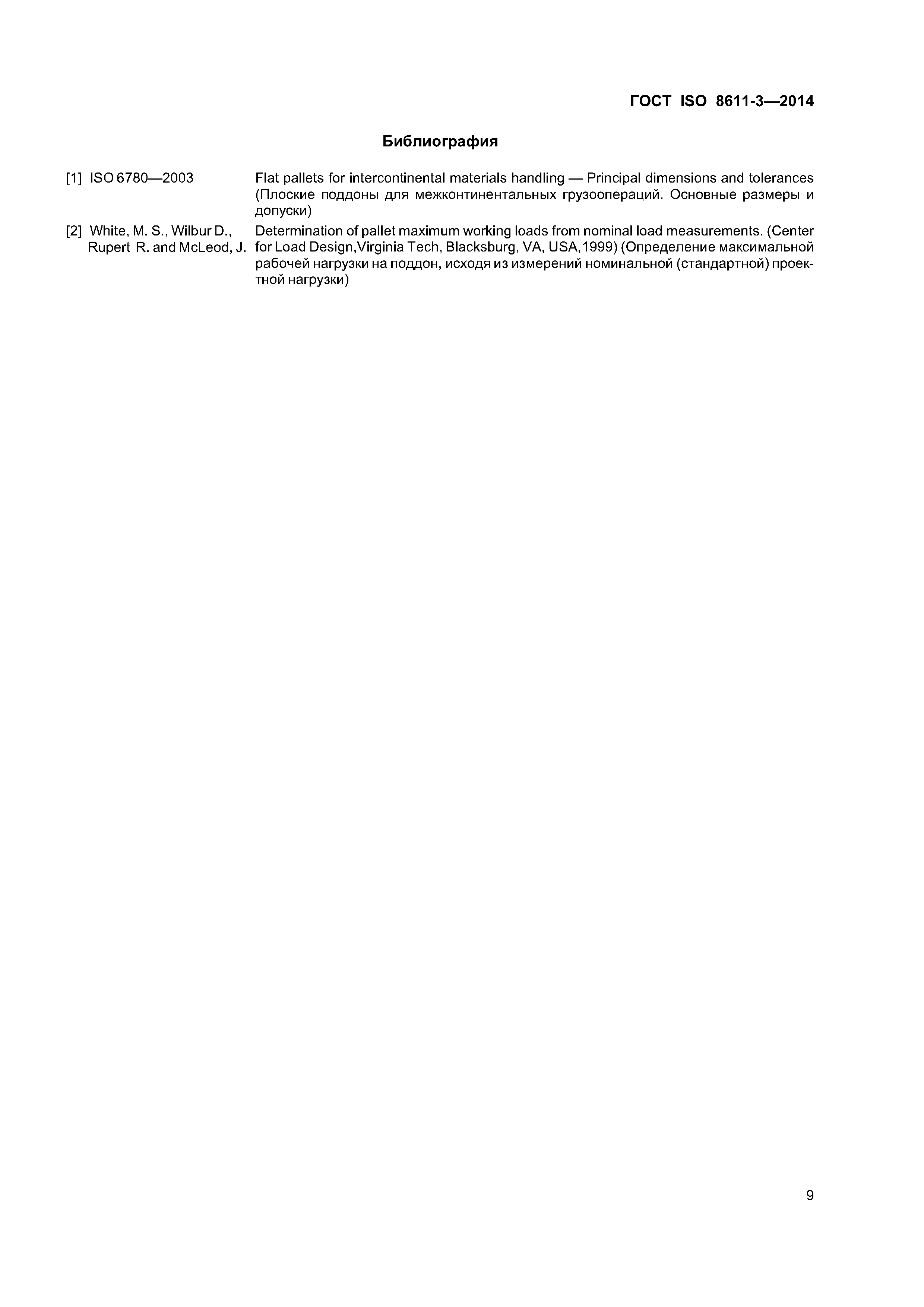 ГОСТ ISO 8611-3—2014

Библиография

[1] ISO 6780—2003 Flat pallets for intercontinental materials handling — Principal dimensions and tolerances (Плоские поддоны для межконтинентальных грузоопераций. Основные размеры и допуски)

[2] White, M. S., Wilbur D., Rupert R. and McLeod, J. Determination of pallet maximum working loads from nominal load measurements. (Center for Load Design,Virginia Tech, Blacksburg, VA, USA,1999) (Определение максимальной рабочей нагрузки на поддон, исходя из измерений номинальной (стандартной) проектной нагрузки)

9